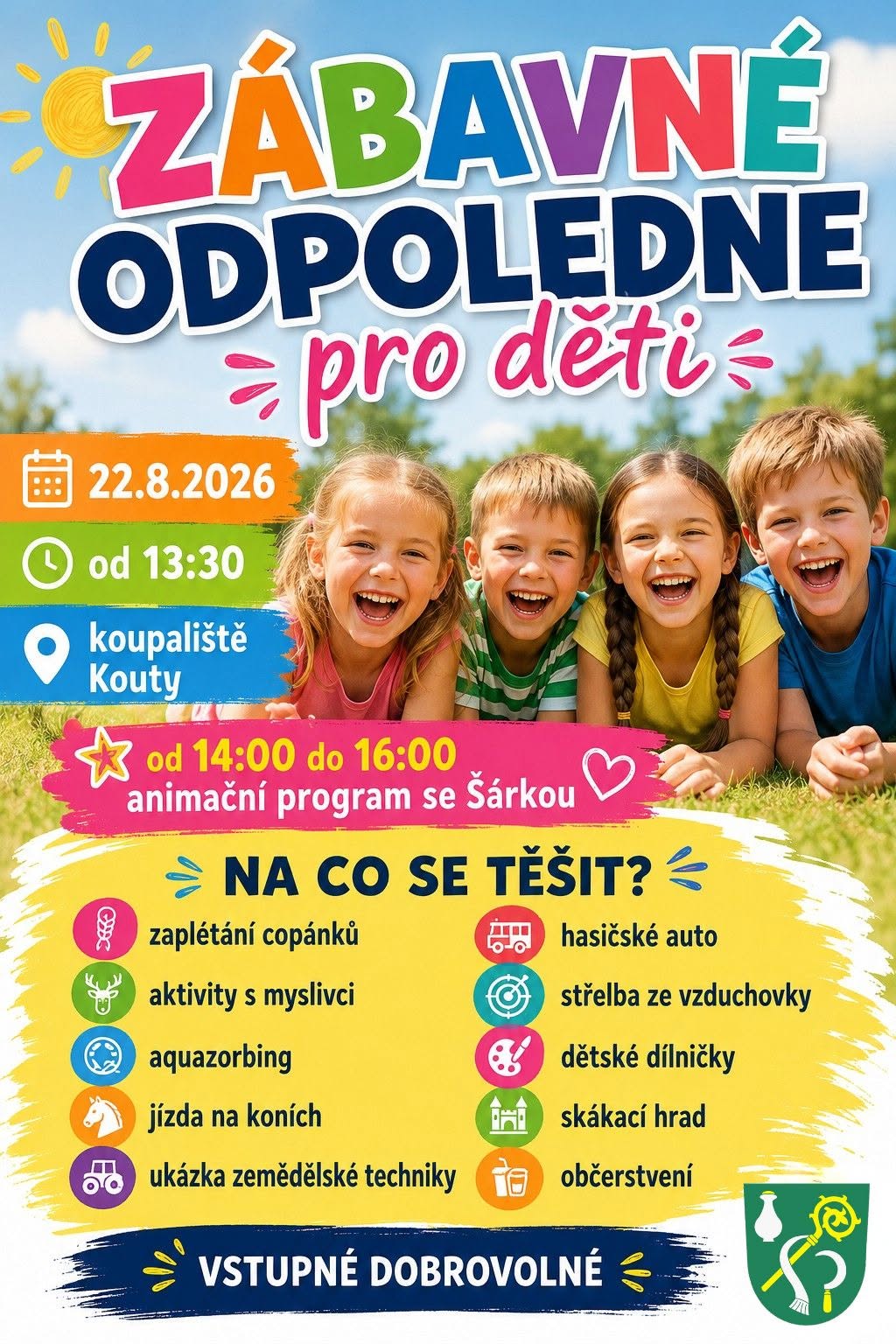 ZÁBAVNÉ ODPOLEDNE

pro děti

22.8.2026

od 13:30

koupaliště Kouty

od 14:00 do 16:00
animační program se Šárkou

NA CO SE TĚŠIT?

zaplétání copánků

aktivity s myslivci

aquazorbing

jízda na koních

ukázka zemědělské techniky

hasičské auto

střelba ze vzduchovky

dětské dílničky

skákací hrad

občerstvení

VSTUPNÉ DOBROVOLNÉ